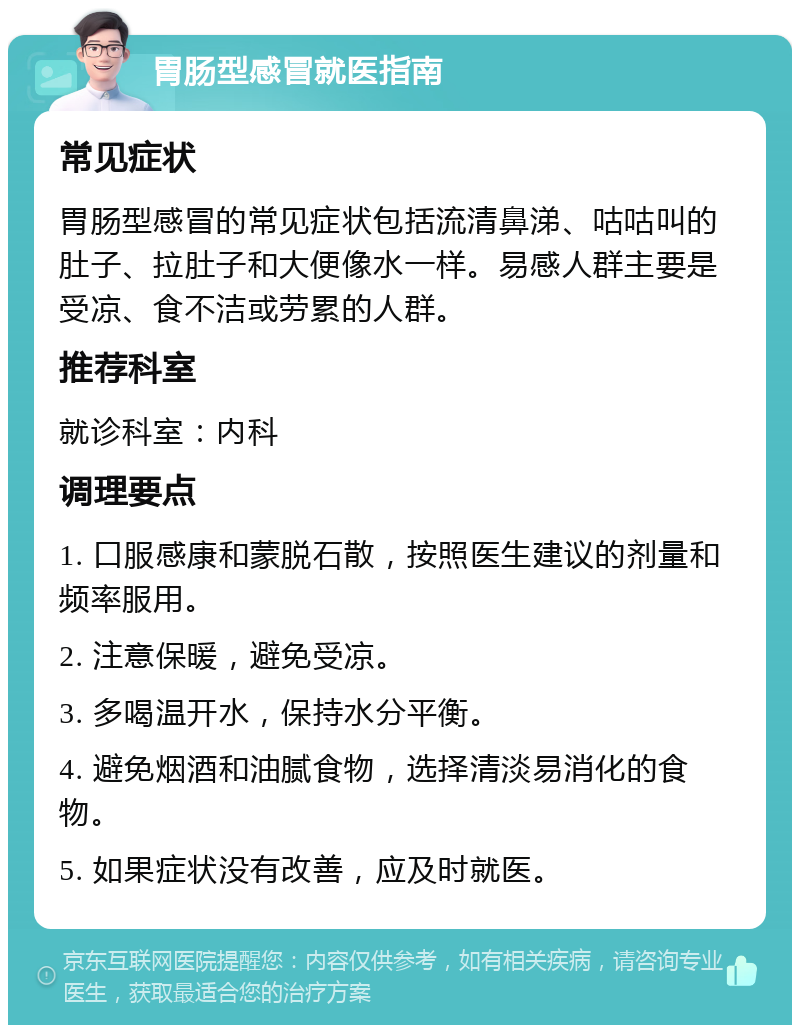 胃肠型感冒就医指南

常见症状

胃肠型感冒的常见症状包括流清鼻涕、咕咕叫的肚子、拉肚子和大便像水一样。易感人群主要是受凉、食不洁或劳累的人群。

推荐科室

就诊科室：内科

调理要点

1. 口服感康和蒙脱石散，按照医生建议的剂量和频率服用。

2. 注意保暖，避免受凉。

3. 多喝温开水，保持水分平衡。

4. 避免烟酒和油腻食物，选择清淡易消化的食物。

5. 如果症状没有改善，应及时就医。

京东互联网医院提醒您：内容仅供参考，如有相关疾病，请咨询专业医生，获取最适合您的治疗方案